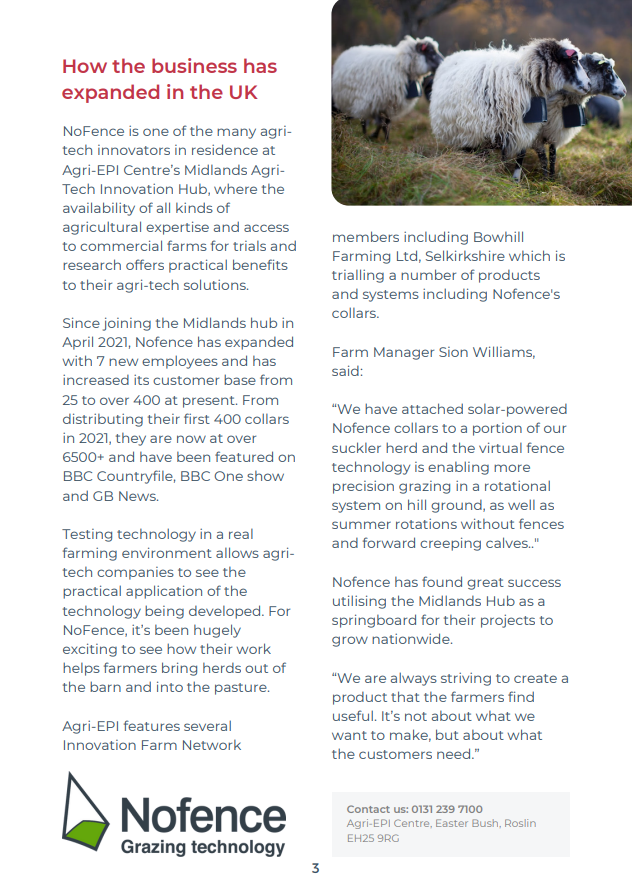 How the business has expanded in the UK

NoFence is one of the many agri-tech innovators in residence at Agri-EPI Centre's Midlands Agri-Tech Innovation Hub, where the availability of all kinds of agricultural expertise and access to commercial farms for trials and research offers practical benefits to their agri-tech solutions.

Since joining the Midlands hub in April 2021, Nofence has expanded with 7 new employees and has increased its customer base from 25 to over 400 at present. From distributing their first 400 collars in 2021, they are now at over 6500+ and have been featured on BBC Countryfile, BBC One show and GB News.

Testing technology in a real farming environment allows agri-tech companies to see the practical application of the technology being developed. For NoFence, it's been hugely exciting to see how their work helps farmers bring herds out of the barn and into the pasture.

Agri-EPI features several Innovation Farm Network members including Bowhill Farming Ltd, Selkirkshire which is trialling a number of products and systems including Nofence's collars.

Farm Manager Sion Williams, said:

"We have attached solar-powered Nofence collars to a portion of our suckler herd and the virtual fence technology is enabling more precision grazing in a rotational system on hill ground, as well as summer rotations without fences and forward creeping calves.."

Nofence has found great success utilising the Midlands Hub as a springboard for their projects to grow nationwide.

"We are always striving to create a product that the farmers find useful. It's not about what we want to make, but about what the customers need."

Nofence
Grazing technology

Contact us: 0131 239 7100
Agri-EPI Centre, Easter Bush, Roslin EH25 9RG

3